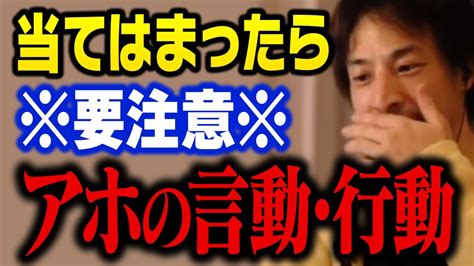 当てはまったら
※要注意※
アホの言動･行動